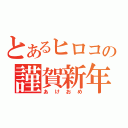 とあるヒロコの
謹賀新年
あけおめ